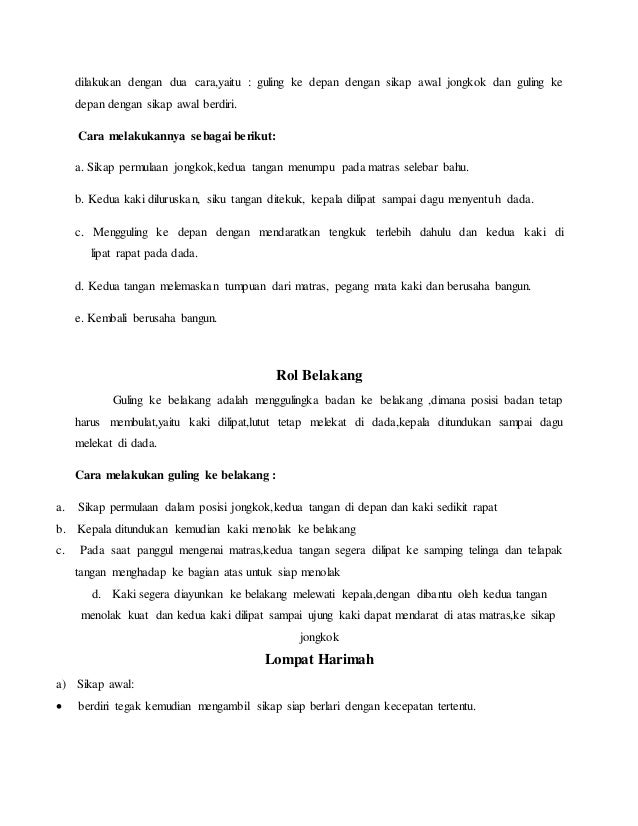 dilakukan dengan dua cara,yaitu : guling ke depan dengan sikap awal jongkok dan guling ke depan dengan sikap awal berdiri.

Cara melakukannya sebagai berikut:

a. Sikap permulaan jongkok,kedua tangan menumpu pada matras selebar bahu.

b. Kedua kaki diluruskan, siku tangan ditekuk, kepala dilipat sampai dagu menyentuh dada.

c. Mengguling ke depan dengan mendaratkan tengkuk terlebih dahulu dan kedua kaki di lipat rapat pada dada.

d. Kedua tangan melemaskan tumpuan dari matras, pegang mata kaki dan berusaha bangun.

e. Kembali berusaha bangun.

Rol Belakang

Guling ke belakang adalah menggulingka badan ke belakang ,dimana posisi badan tetap harus membulat,yaitu kaki dilipat,lutut tetap melekat di dada,kepala ditundukan sampai dagu melekat di dada.

Cara melakukan guling ke belakang :

a. Sikap permulaan dalam posisi jongkok,kedua tangan di depan dan kaki sedikit rapat
b. Kepala ditundukan kemudian kaki menolak ke belakang
c. Pada saat panggul mengenai matras,kedua tangan segera dilipat ke samping telinga dan telapak tangan menghadap ke bagian atas untuk siap menolak

d. Kaki segera diayunkan ke belakang melewati kepala,dengan dibantu oleh kedua tangan menolak kuat dan kedua kaki dilipat sampai ujung kaki dapat mendarat di atas matras,ke sikap jongkok

Lompat Harimah

a) Sikap awal:
• berdiri tegak kemudian mengambil sikap siap berlari dengan kecepatan tertentu.